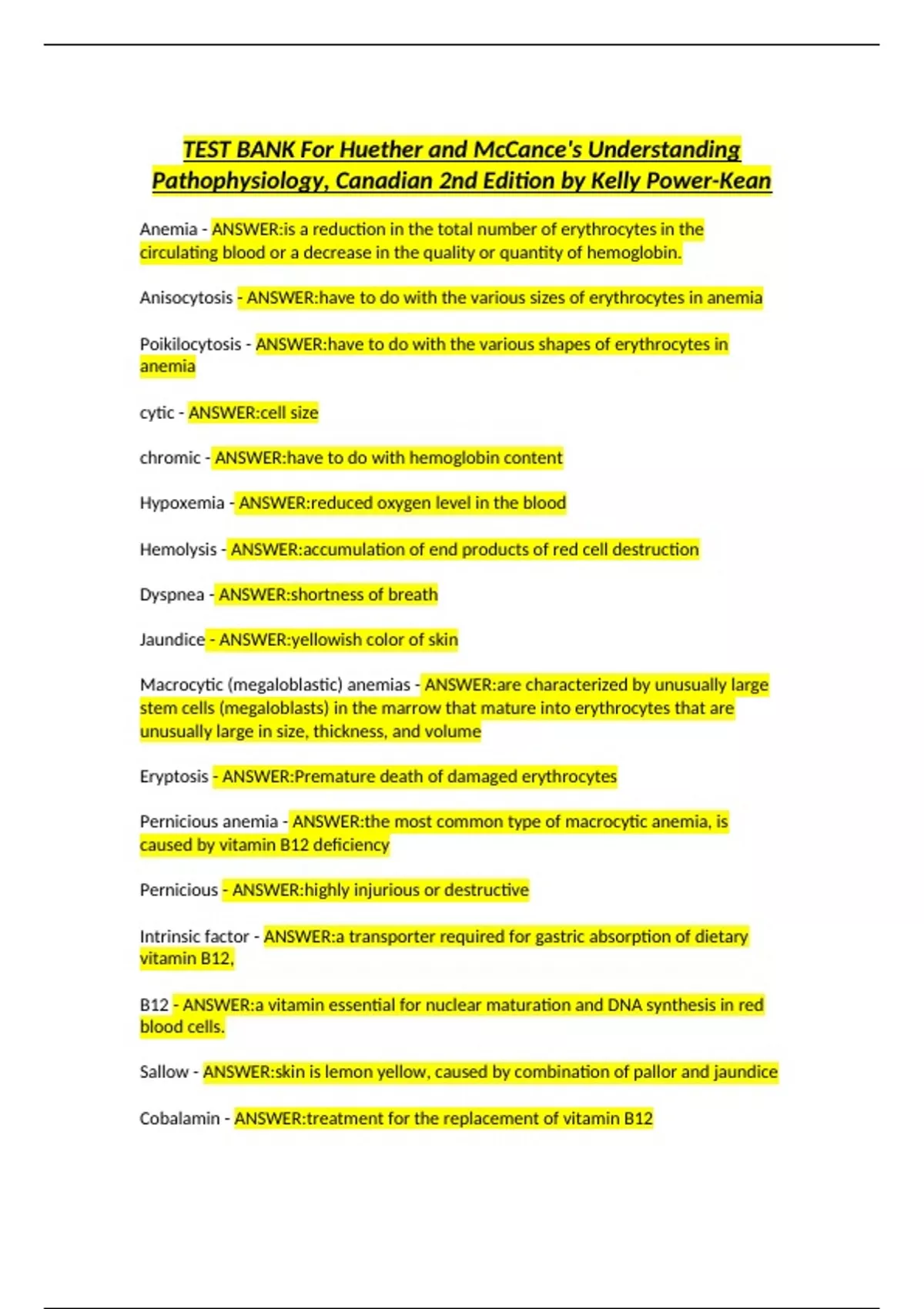 TEST BANK For Huether and McCance's Understanding Pathophysiology, Canadian 2nd Edition by Kelly Power-Kean

Anemia - ANSWER:is a reduction in the total number of erythrocytes in the circulating blood or a decrease in the quality or quantity of hemoglobin.

Anisocytosis - ANSWER:have to do with the various sizes of erythrocytes in anemia

Poikilocytosis - ANSWER:have to do with the various shapes of erythrocytes in anemia

cytic - ANSWER:cell size

chromic - ANSWER:have to do with hemoglobin content

Hypoxemia - ANSWER:reduced oxygen level in the blood

Hemolysis - ANSWER:accumulation of end products of red cell destruction

Dyspnea - ANSWER:shortness of breath

Jaundice - ANSWER:yellowish color of skin

Macrocytic (megaloblastic) anemias - ANSWER:are characterized by unusually large stem cells (megaloblasts) in the marrow that mature into erythrocytes that are unusually large in size, thickness, and volume

Eryptosis - ANSWER:Premature death of damaged erythrocytes

Pernicious anemia - ANSWER:the most common type of macrocytic anemia, is caused by vitamin B12 deficiency

Pernicious - ANSWER:highly injurious or destructive

Intrinsic factor - ANSWER:a transporter required for gastric absorption of dietary vitamin B12,

B12 - ANSWER:a vitamin essential for nuclear maturation and DNA synthesis in red blood cells.

Sallow - ANSWER:skin is lemon yellow, caused by combination of pallor and jaundice

Cobalamin - ANSWER:treatment for the replacement of vitamin B12